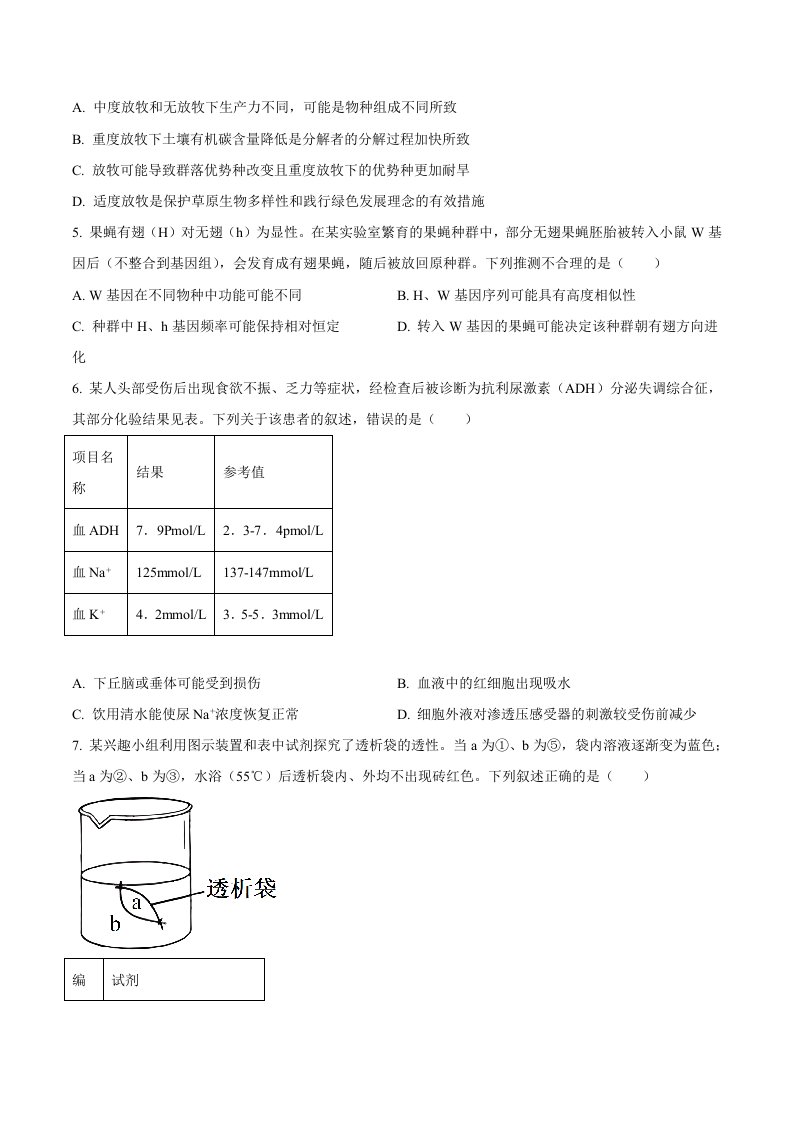 A. 中度放牧和无放牧下生产力不同，可能是物种组成不同所致

B. 重度放牧下土壤有机碳含量降低是分解者的分解过程加快所致

C. 放牧可能导致群落优势种改变且重度放牧下的优势种更加耐旱

D. 适度放牧是保护草原生物多样性和践行绿色发展理念的有效措施

5. 果蝇有翅（H）对无翅（h）为显性。在某实验室繁育的果蝇种群中，部分无翅果蝇胚胎被转入小鼠 W 基因后（不整合到基因组），会发育成有翅果蝇，随后被放回原种群。下列推测不合理的是（　　）

A. W 基因在不同物种中功能可能不同

B. H、W 基因序列可能具有高度相似性

C. 种群中 H、h 基因频率可能保持相对恒定

D. 转入 W 基因的果蝇可能决定该种群朝有翅方向进化

6. 某人头部受伤后出现食欲不振、乏力等症状，经检查后被诊断为抗利尿激素（ADH）分泌失调综合征，其部分化验结果见表。下列关于该患者的叙述，错误的是（　　）

| 项目名称 | 结果 | 参考值 |
|---|---|---|
| 血 ADH | 7．9Pmol/L | 2．3-7．4pmol/L |
| 血 $Na^+$ | 125mmol/L | 137-147mmol/L |
| 血 $K^+$ | 4．2mmol/L | 3．5-5．3mmol/L |

A. 下丘脑或垂体可能受到损伤

B. 血液中的红细胞出现吸水

C. 饮用清水能使尿 $Na^+$浓度恢复正常

D. 细胞外液对渗透压感受器的刺激较受伤前减少

7. 某兴趣小组利用图示装置和表中试剂探究了透析袋的透性。当 a 为①、b 为⑤，袋内溶液逐渐变为蓝色；当 a 为②、b 为③，水浴（55℃）后透析袋内、外均不出现砖红色。下列叙述正确的是（　　）

透析袋
a
b

| 编 | 试剂 |
|---|---|